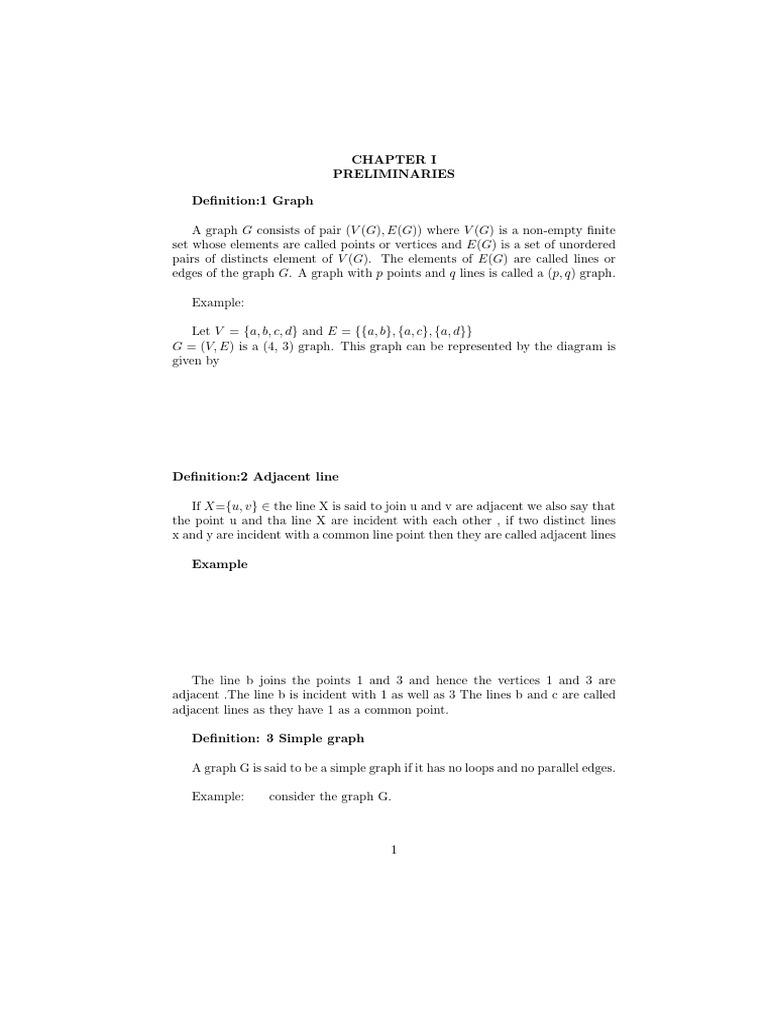 CHAPTER I
PRELIMINARIES

Definition:1 Graph

A graph $G$ consists of pair $(V(G), E(G))$ where $V(G)$ is a non-empty finite set whose elements are called points or vertices and $E(G)$ is a set of unordered pairs of distincts element of $V(G)$. The elements of $E(G)$ are called lines or edges of the graph $G$. A graph with $p$ points and $q$ lines is called a $(p, q)$ graph.

Example:

Let $V = \{a, b, c, d\}$ and $E = \{\{a, b\}, \{a, c\}, \{a, d\}\}$
$G = (V, E)$ is a (4, 3) graph. This graph can be represented by the diagram is given by

Definition:2 Adjacent line

If $X=\{u, v\} \in$ the line X is said to join u and v are adjacent we also say that the point u and tha line X are incident with each other , if two distinct lines x and y are incident with a common line point then they are called adjacent lines

Example

The line b joins the points 1 and 3 and hence the vertices 1 and 3 are adjacent .The line b is incident with 1 as well as 3 The lines b and c are called adjacent lines as they have 1 as a common point.

Definition: 3 Simple graph

A graph G is said to be a simple graph if it has no loops and no parallel edges.

Example: consider the graph G.

1